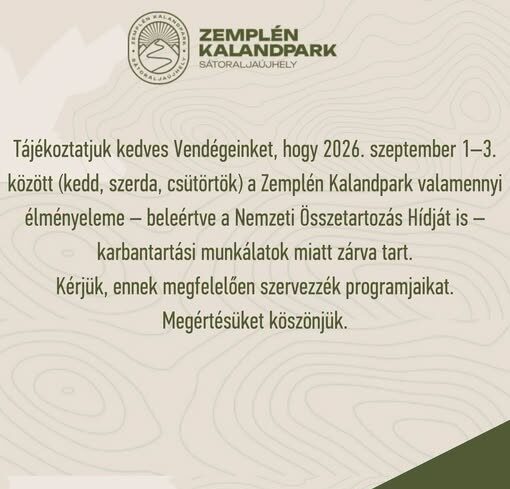 ZEMPLÉN
KALANDPARK
SÁTORALJAÚJHELY

Tájékoztatjuk kedves Vendégeinket, hogy 2026. szeptember 1–3. között (kedd, szerda, csütörtök) a Zemplén Kalandpark valamennyi élményeleme – beleértve a Nemzeti Összetartozás Hídját is – karbantartási munkálatok miatt zárva tart.

Kérjük, ennek megfelelően szervezzék programjaikat.

Megértésüket köszönjük.